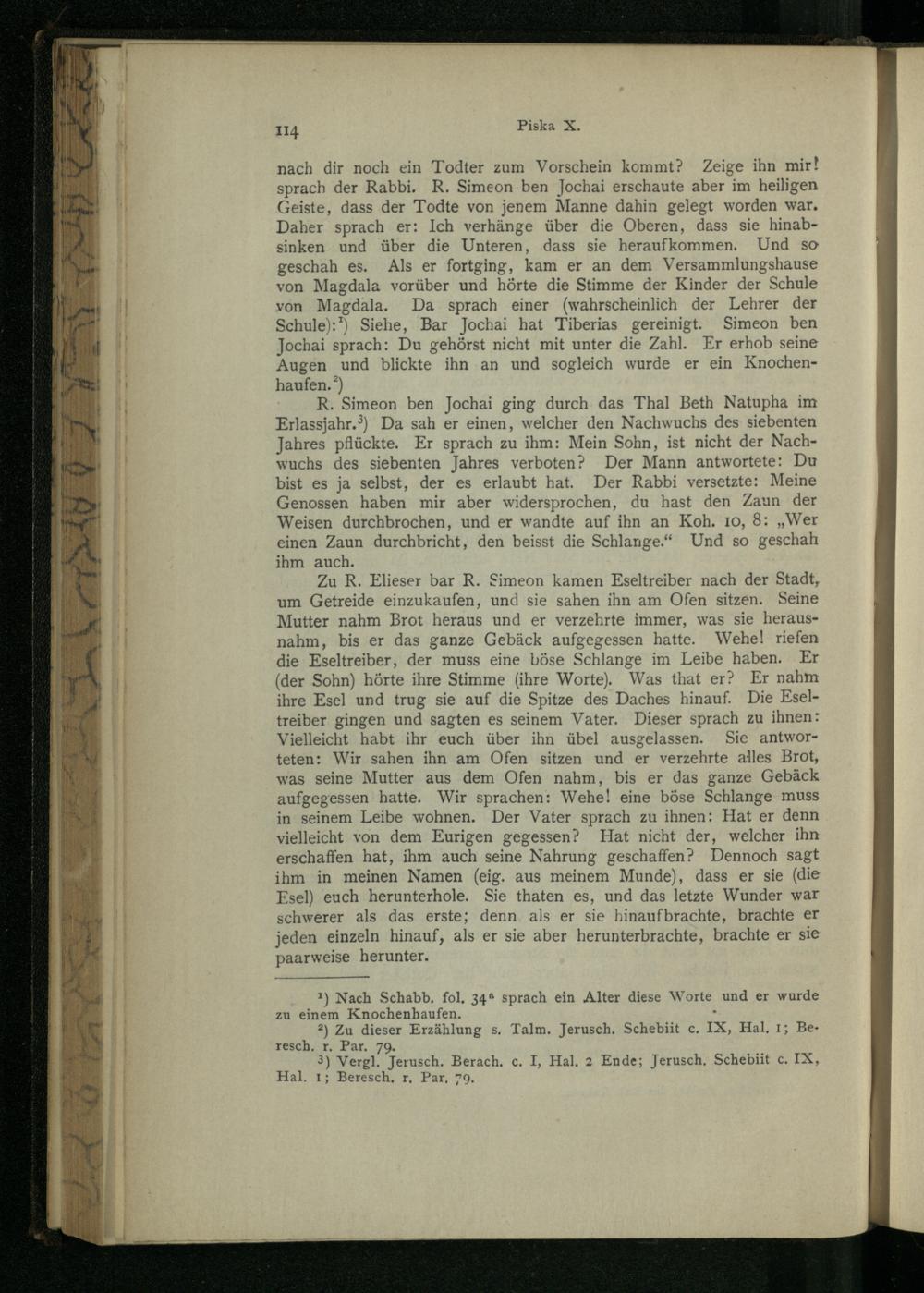 114 Piska X.

nach dir noch ein Todter zum Vorschein kommt? Zeige ihn mir! sprach der Rabbi. R. Simeon ben Jochai erschaute aber im heiligen Geiste, dass der Todte von jenem Manne dahin gelegt worden war. Daher sprach er: Ich verhänge über die Oberen, dass sie hinabsinken und über die Unteren, dass sie heraufkommen. Und so geschah es. Als er fortging, kam er an dem Versammlungshause von Magdala vorüber und hörte die Stimme der Kinder der Schule von Magdala. Da sprach einer (wahrscheinlich der Lehrer der Schule):$^1$) Siehe, Bar Jochai hat Tiberias gereinigt. Simeon ben Jochai sprach: Du gehörst nicht mit unter die Zahl. Er erhob seine Augen und blickte ihn an und sogleich wurde er ein Knochenhaufen.$^2$)

R. Simeon ben Jochai ging durch das Thal Beth Natupha im Erlassjahr.$^3$) Da sah er einen, welcher den Nachwuchs des siebenten Jahres pflückte. Er sprach zu ihm: Mein Sohn, ist nicht der Nachwuchs des siebenten Jahres verboten? Der Mann antwortete: Du bist es ja selbst, der es erlaubt hat. Der Rabbi versetzte: Meine Genossen haben mir aber widersprochen, du hast den Zaun der Weisen durchbrochen, und er wandte auf ihn an Koh. 10, 8: „Wer einen Zaun durchbricht, den beisst die Schlange.“ Und so geschah ihm auch.

Zu R. Elieser bar R. Simeon kamen Eseltreiber nach der Stadt, um Getreide einzukaufen, und sie sahen ihn am Ofen sitzen. Seine Mutter nahm Brot heraus und er verzehrte immer, was sie herausnahm, bis er das ganze Gebäck aufgegessen hatte. Wehe! riefen die Eseltreiber, der muss eine böse Schlange im Leibe haben. Er (der Sohn) hörte ihre Stimme (ihre Worte). Was that er? Er nahm ihre Esel und trug sie auf die Spitze des Daches hinauf. Die Eseltreiber gingen und sagten es seinem Vater. Dieser sprach zu ihnen: Vielleicht habt ihr euch über ihn übel ausgelassen. Sie antworteten: Wir sahen ihn am Ofen sitzen und er verzehrte alles Brot, was seine Mutter aus dem Ofen nahm, bis er das ganze Gebäck aufgegessen hatte. Wir sprachen: Wehe! eine böse Schlange muss in seinem Leibe wohnen. Der Vater sprach zu ihnen: Hat er denn vielleicht von dem Eurigen gegessen? Hat nicht der, welcher ihn erschaffen hat, ihm auch seine Nahrung geschaffen? Dennoch sagt ihm in meinen Namen (eig. aus meinem Munde), dass er sie (die Esel) euch herunterhole. Sie thaten es, und das letzte Wunder war schwerer als das erste; denn als er sie hinaufbrachte, brachte er jeden einzeln hinauf, als er sie aber herunterbrachte, brachte er sie paarweise herunter.

$^1$) Nach Schabb. fol. 34$^a$ sprach ein Alter diese Worte und er wurde zu einem Knochenhaufen.
$^2$) Zu dieser Erzählung s. Talm. Jerusch. Schebiit c. IX, Hal. 1; Beresch. r. Par. 79.
$^3$) Vergl. Jerusch. Berach. c. I, Hal. 2 Ende; Jerusch. Schebiit c. IX, Hal. 1; Beresch. r. Par. 79.